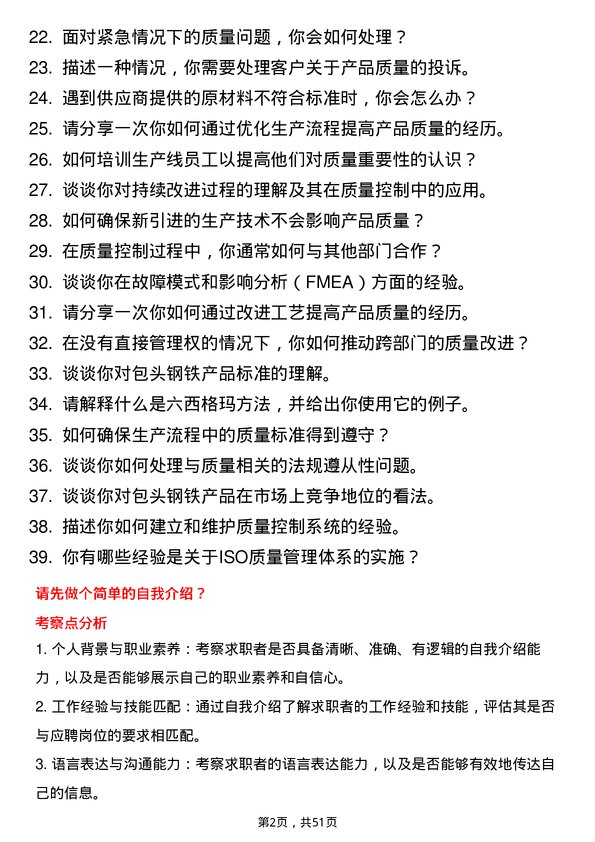 22. 面对紧急情况下的质量问题，你会如何处理？
23. 描述一种情况，你需要处理客户关于产品质量的投诉。
24. 遇到供应商提供的原材料不符合标准时，你会怎么办？
25. 请分享一次你如何通过优化生产流程提高产品质量的经历。
26. 如何培训生产线员工以提高他们对质量重要性的认识？
27. 谈谈你对持续改进过程的理解及其在质量控制中的应用。
28. 如何确保新引进的生产技术不会影响产品质量？
29. 在质量控制过程中，你通常如何与其他部门合作？
30. 谈谈你在故障模式和影响分析（FMEA）方面的经验。
31. 请分享一次你如何通过改进工艺提高产品质量的经历。
32. 在没有直接管理权的情况下，你如何推动跨部门的质量改进？
33. 谈谈你对包头钢铁产品标准的理解。
34. 请解释什么是六西格玛方法，并给出你使用它的例子。
35. 如何确保生产流程中的质量标准得到遵守？
36. 谈谈你如何处理与质量相关的法规遵从性问题。
37. 谈谈你对包头钢铁产品在市场上竞争地位的看法。
38. 描述你如何建立和维护质量控制系统的经验。
39. 你有哪些经验是关于ISO质量管理体系的实施？

请先做个简单的自我介绍？

考察点分析

1. 个人背景与职业素养：考察求职者是否具备清晰、准确、有逻辑的自我介绍能力，以及是否能够展示自己的职业素养和自信心。

2. 工作经验与技能匹配：通过自我介绍了解求职者的工作经验和技能，评估其是否与应聘岗位的要求相匹配。

3. 语言表达与沟通能力：考察求职者的语言表达能力，以及是否能够有效地传达自己的信息。

第2页，共51页